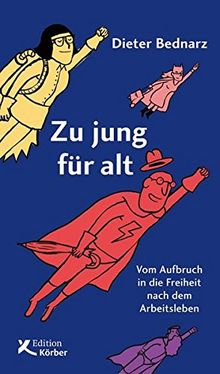 Dieter Bednarz

Zu jung für alt

Vom Aufbruch in die Freiheit nach dem Arbeitsleben

Edition Körber